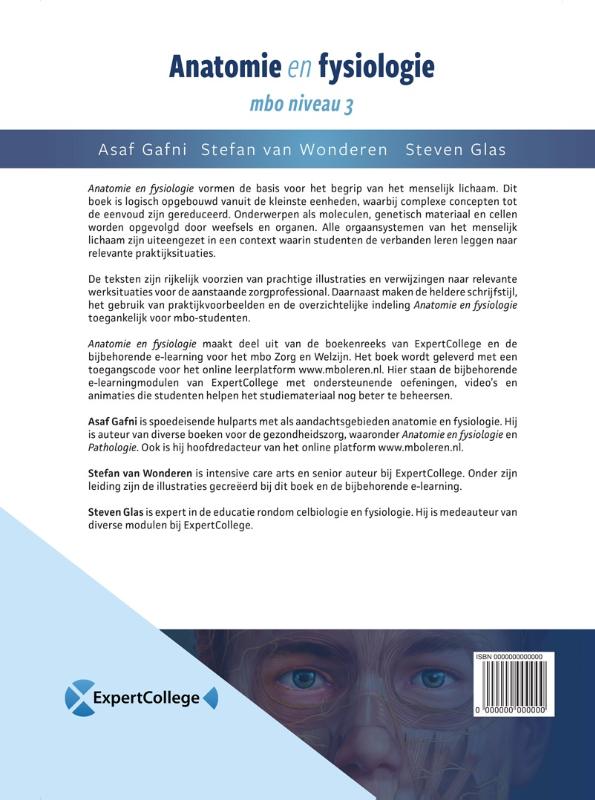 Anatomie en fysiologie
mbo niveau 3

Asaf Gafni Stefan van Wonderen Steven Glas

Anatomie en fysiologie vormen de basis voor het begrip van het menselijk lichaam. Dit boek is logisch opgebouwd vanuit de kleinste eenheden, waarbij complexe concepten tot de eenvoud zijn gereduceerd. Onderwerpen als moleculen, genetisch materiaal en cellen worden opgevolgd door weefsels en organen. Alle orgaansystemen van het menselijk lichaam zijn uiteengezet in een context waarin studenten de verbanden leren leggen naar relevante praktijksituaties.

De teksten zijn rijkelijk voorzien van prachtige illustraties en verwijzingen naar relevante werksituaties voor de aanstaande zorgprofessional. Daarnaast maken de heldere schrijfstijl, het gebruik van praktijkvoorbeelden en de overzichtelijke indeling Anatomie en fysiologie toegankelijk voor mbo-studenten.

Anatomie en fysiologie maakt deel uit van de boekenreeks van ExpertCollege en de bijbehorende e-learning voor het mbo Zorg en Welzijn. Het boek wordt geleverd met een toegangscode voor het online leerplatform www.mboleren.nl. Hier staan de bijbehorende e-learningmodulen van ExpertCollege met ondersteunende oefeningen, video's en animaties die studenten helpen het studiemateriaal nog beter te beheersen.

Asaf Gafni is spoedeisende hulparts met als aandachtsgebieden anatomie en fysiologie. Hij is auteur van diverse boeken voor de gezondheidszorg, waaronder Anatomie en fysiologie en Pathologie. Ook is hij hoofdredacteur van het online platform www.mboleren.nl.

Stefan van Wonderen is intensive care arts en senior auteur bij ExpertCollege. Onder zijn leiding zijn de illustraties gecreëerd bij dit boek en de bijbehorende e-learning.

Steven Glas is expert in de educatie rondom celbiologie en fysiologie. Hij is medeauteur van diverse modulen bij ExpertCollege.

ExpertCollege

ISBN 0000000000000
0 000000 000000